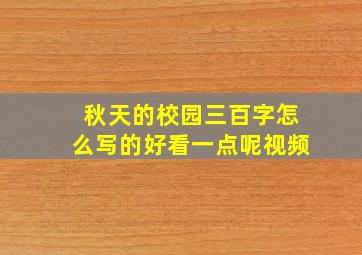 秋天的校园三百字怎么写的好看一点呢视频